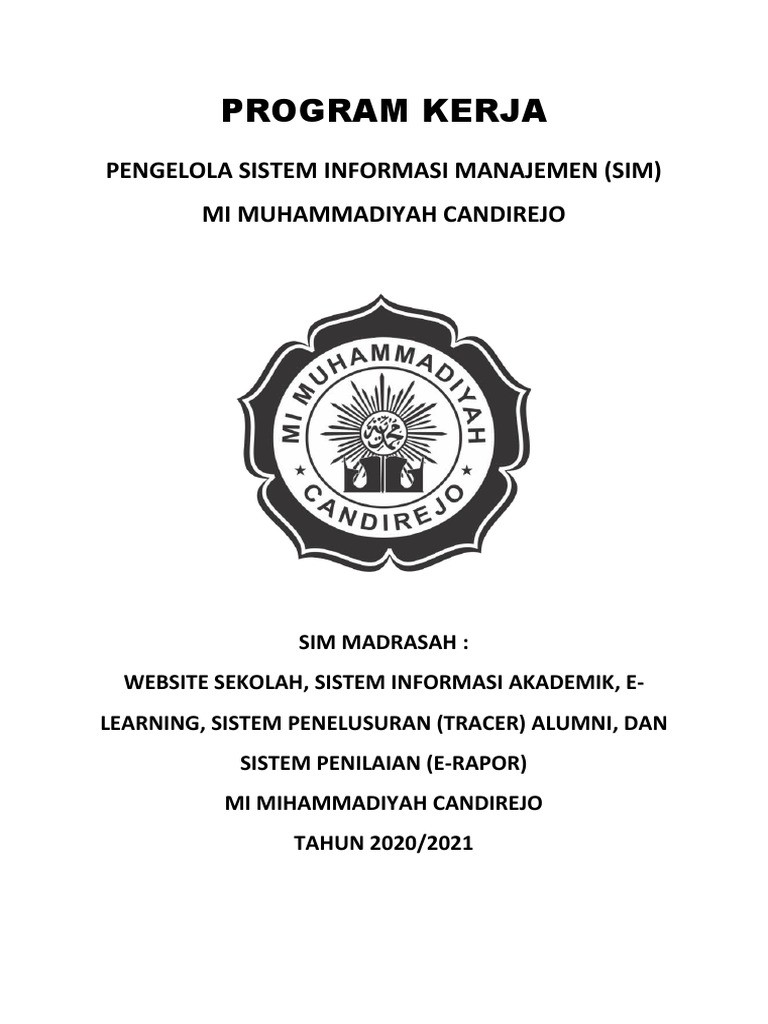 PROGRAM KERJA

PENGELOLA SISTEM INFORMASI MANAJEMEN (SIM)

MI MUHAMMADIYAH CANDIREJO

MI MUHAMMADIYAH

CANDIREJO

SIM MADRASAH :

WEBSITE SEKOLAH, SISTEM INFORMASI AKADEMIK, E-LEARNING, SISTEM PENELUSURAN (TRACER) ALUMNI, DAN SISTEM PENILAIAN (E-RAPOR)

MI MIHAMMADIYAH CANDIREJO

TAHUN 2020/2021